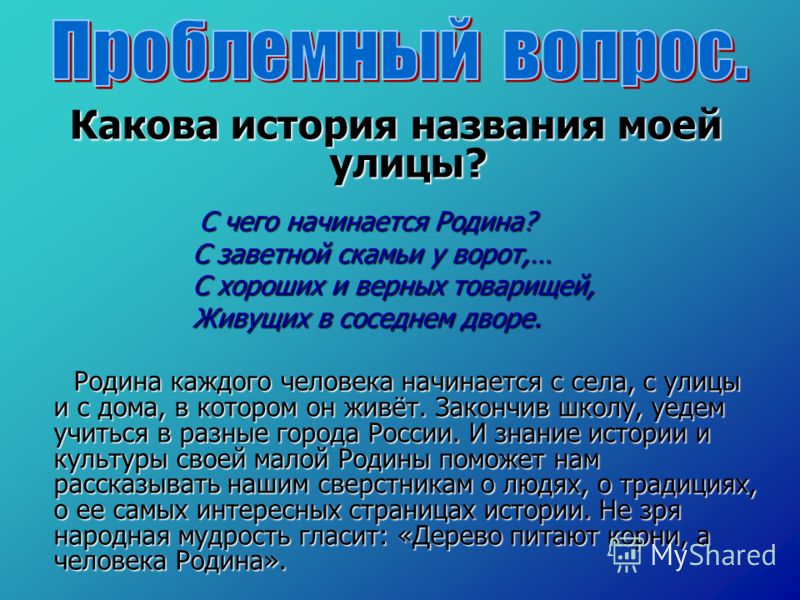 Проблемный вопрос.

Какова история названия моей улицы?

С чего начинается Родина?
С заветной скамьи у ворот,...
С хороших и верных товарищей,
Живущих в соседнем дворе.

Родина каждого человека начинается с села, с улицы и с дома, в котором он живёт. Закончив школу, уедем учиться в разные города России. И знание истории и культуры своей малой Родины поможет нам рассказывать нашим сверстникам о людях, о традициях, о ее самых интересных страницах истории. Не зря народная мудрость гласит: «Дерево питают корни, а человека Родина».

MyShared